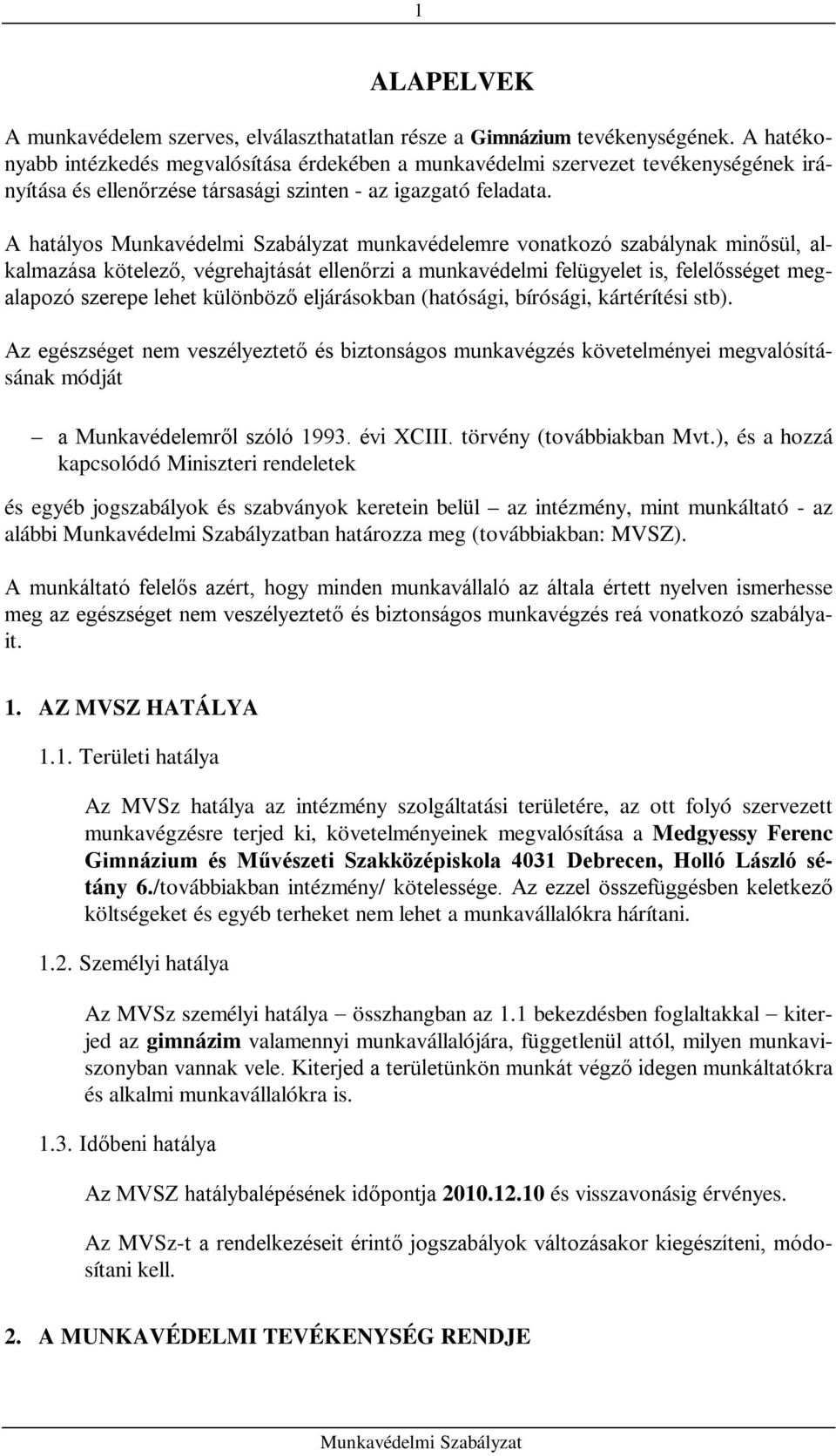 1

ALAPELVEK

A munkavédelem szerves, elválaszthatatlan része a Gimnázium tevékenységének. A hatékonyabb intézkedés megvalósítása érdekében a munkavédelmi szervezet tevékenységének irányítása és ellenőrzése társasági szinten - az igazgató feladata.

A hatályos Munkavédelmi Szabályzat munkavédelemre vonatkozó szabálynak minősül, alkalmazása kötelező, végrehajtását ellenőrzi a munkavédelmi felügyelet is, felelősséget megalapozó szerepe lehet különböző eljárásokban (hatósági, bírósági, kártérítési stb).

Az egészséget nem veszélyeztető és biztonságos munkavégzés követelményei megvalósításának módját

– a Munkavédelemről szóló 1993. évi XCIII. törvény (továbbiakban Mvt.), és a hozzá kapcsolódó Miniszteri rendeletek

és egyéb jogszabályok és szabványok keretein belül – az intézmény, mint munkáltató - az alábbi Munkavédelmi Szabályzatban határozza meg (továbbiakban: MVSZ).

A munkáltató felelős azért, hogy minden munkavállaló az általa értett nyelven ismerhesse meg az egészséget nem veszélyeztető és biztonságos munkavégzés reá vonatkozó szabályait.

1. AZ MVSZ HATÁLYA

1.1. Területi hatálya

Az MVSz hatálya az intézmény szolgáltatási területére, az ott folyó szervezett munkavégzésre terjed ki, követelményeinek megvalósítása a Medgyessy Ferenc Gimnázium és Művészeti Szakközépiskola 4031 Debrecen, Holló László sétány 6./továbbiakban intézmény/ kötelessége. Az ezzel összefüggésben keletkező költségeket és egyéb terheket nem lehet a munkavállalókra hárítani.

1.2. Személyi hatálya

Az MVSz személyi hatálya – összhangban az 1.1 bekezdésben foglaltakkal – kiterjed az gimnázim valamennyi munkavállalójára, függetlenül attól, milyen munkaviszonyban vannak vele. Kiterjed a területünkön munkát végző idegen munkáltatókra és alkalmi munkavállalókra is.

1.3. Időbeni hatálya

Az MVSZ hatálybalépésének időpontja 2010.12.10 és visszavonásig érvényes.

Az MVSz-t a rendelkezéseit érintő jogszabályok változásakor kiegészíteni, módosítani kell.

2. A MUNKAVÉDELMI TEVÉKENYSÉG RENDJE

Munkavédelmi Szabályzat